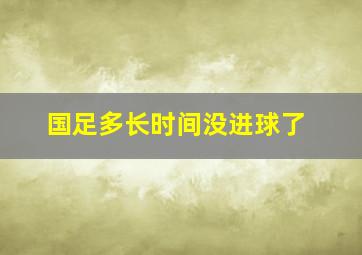 国足多长时间没进球了